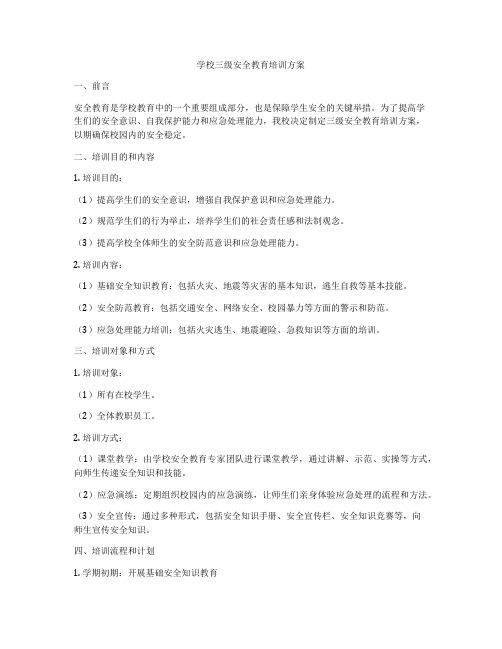 学校三级安全教育培训方案

一、前言

安全教育是学校教育中的一个重要组成部分，也是保障学生安全的关键举措。为了提高学生们的安全意识、自我保护能力和应急处理能力，我校决定制定三级安全教育培训方案，以期确保校园内的安全稳定。

二、培训目的和内容

1. 培训目的：

（1）提高学生们的安全意识，增强自我保护意识和应急处理能力。

（2）规范学生们的行为举止，培养学生们的社会责任感和法制观念。

（3）提高学校全体师生的安全防范意识和应急处理能力。

2. 培训内容：

（1）基础安全知识教育：包括火灾、地震等灾害的基本知识，逃生自救等基本技能。

（2）安全防范教育：包括交通安全、网络安全、校园暴力等方面的警示和防范。

（3）应急处理能力培训：包括火灾逃生、地震避险、急救知识等方面的培训。

三、培训对象和方式

1. 培训对象：

（1）所有在校学生。

（2）全体教职员工。

2. 培训方式：

（1）课堂教学：由学校安全教育专家团队进行课堂教学，通过讲解、示范、实操等方式，向师生传递安全知识和技能。

（2）应急演练：定期组织校园内的应急演练，让师生们亲身体验应急处理的流程和方法。

（3）安全宣传：通过多种形式，包括安全知识手册、安全宣传栏、安全知识竞赛等，向师生宣传安全知识。

四、培训流程和计划

1. 学期初期：开展基础安全知识教育